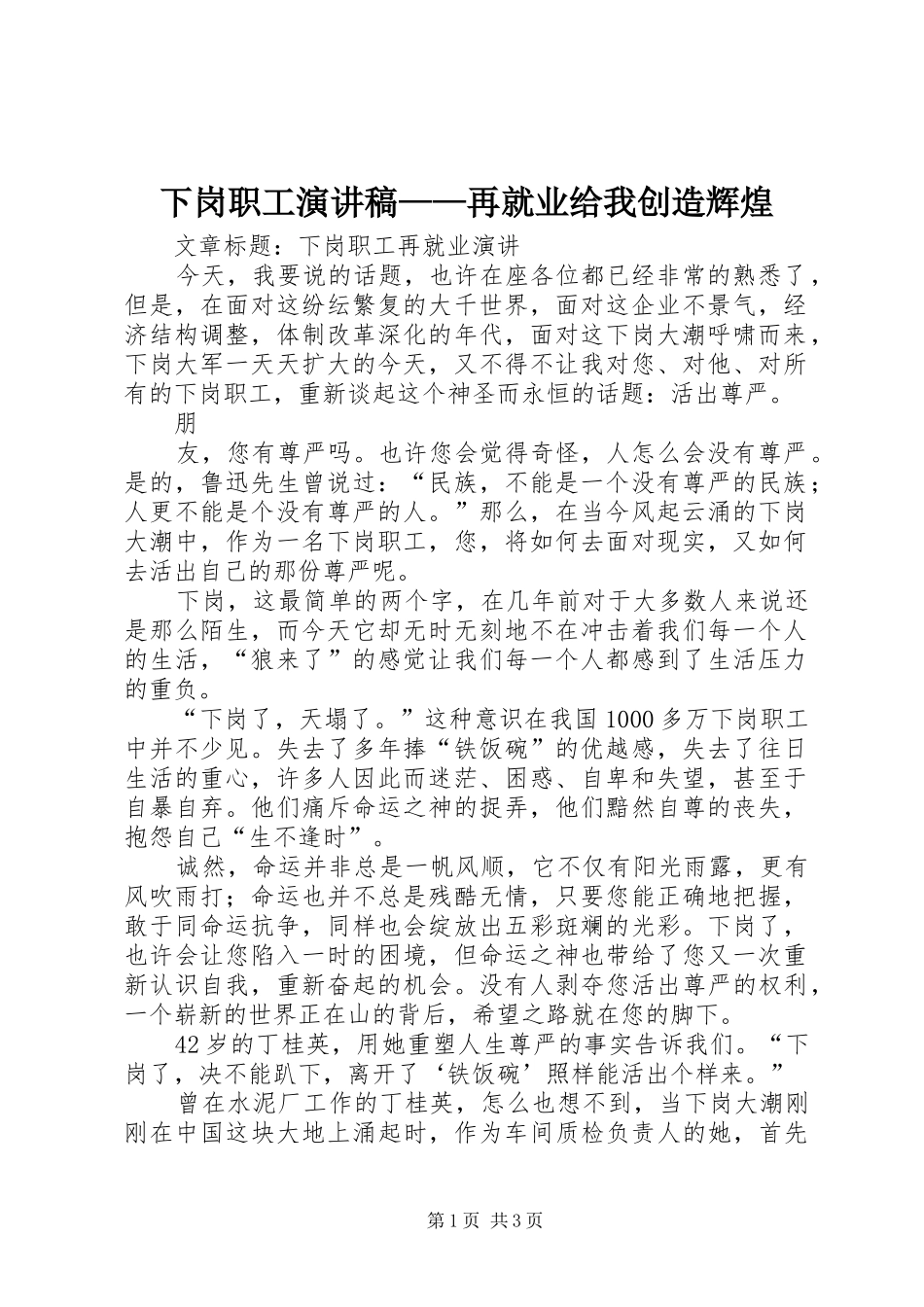 下岗职工演讲稿——再就业给我创造辉煌

文章标题：下岗职工再就业演讲

今天，我要说的话题，也许在座各位都已经非常的熟悉了，但是，在面对这纷纭繁复的大千世界，面对这企业不景气，经济结构调整，体制改革深化的年代，面对这下岗大潮呼啸而来，下岗大军一天天扩大的今天，又不得不让我对您、对他、对所有的下岗职工，重新谈起这个神圣而永恒的话题：活出尊严。

朋

友，您有尊严吗。也许您会觉得奇怪，人怎么会没有尊严。是的，鲁迅先生曾说过：“民族，不能是一个没有尊严的民族；人更不能是个没有尊严的人。”那么，在当今风起云涌的下岗大潮中，作为一名下岗职工，您，将如何去面对现实，又如何去活出自己的那份尊严呢。

下岗，这最简单的两个字，在几年前对于大多数人来说还是那么陌生，而今天它却无时无刻地不在冲击着我们每一个人的生活，“狼来了”的感觉让我们每一个人都感到了生活压力的重负。

“下岗了，天塌了。”这种意识在我国1000多万下岗职工中并不少见。失去了多年捧“铁饭碗”的优越感，失去了往日生活的重心，许多人因此而迷茫、困惑、自卑和失望，甚至于自暴自弃。他们痛斥命运之神的捉弄，他们黯然自尊的丧失，抱怨自己“生不逢时”。

诚然，命运并非总是一帆风顺，它不仅有阳光雨露，更有风吹雨打；命运也并不总是残酷无情，只要您能正确地把握，敢于同命运抗争，同样也会绽放出五彩斑斓的光彩。下岗了，也许会让您陷入一时的困境，但命运之神也带给了您又一次重新认识自我，重新奋起的机会。没有人剥夺您活出尊严的权利，一个崭新的世界正在山的背后，希望之路就在您的脚下。

42岁的丁桂英，用她重塑人生尊严的事实告诉我们。“下岗了，决不能趴下，离开了‘铁饭碗’照样能活出个样来。”

曾在水泥厂工作的丁桂英，怎么也想不到，当下岗大潮刚刚在中国这块大地上涌起时，作为车间质检负责人的她，首先

第1页 共3页